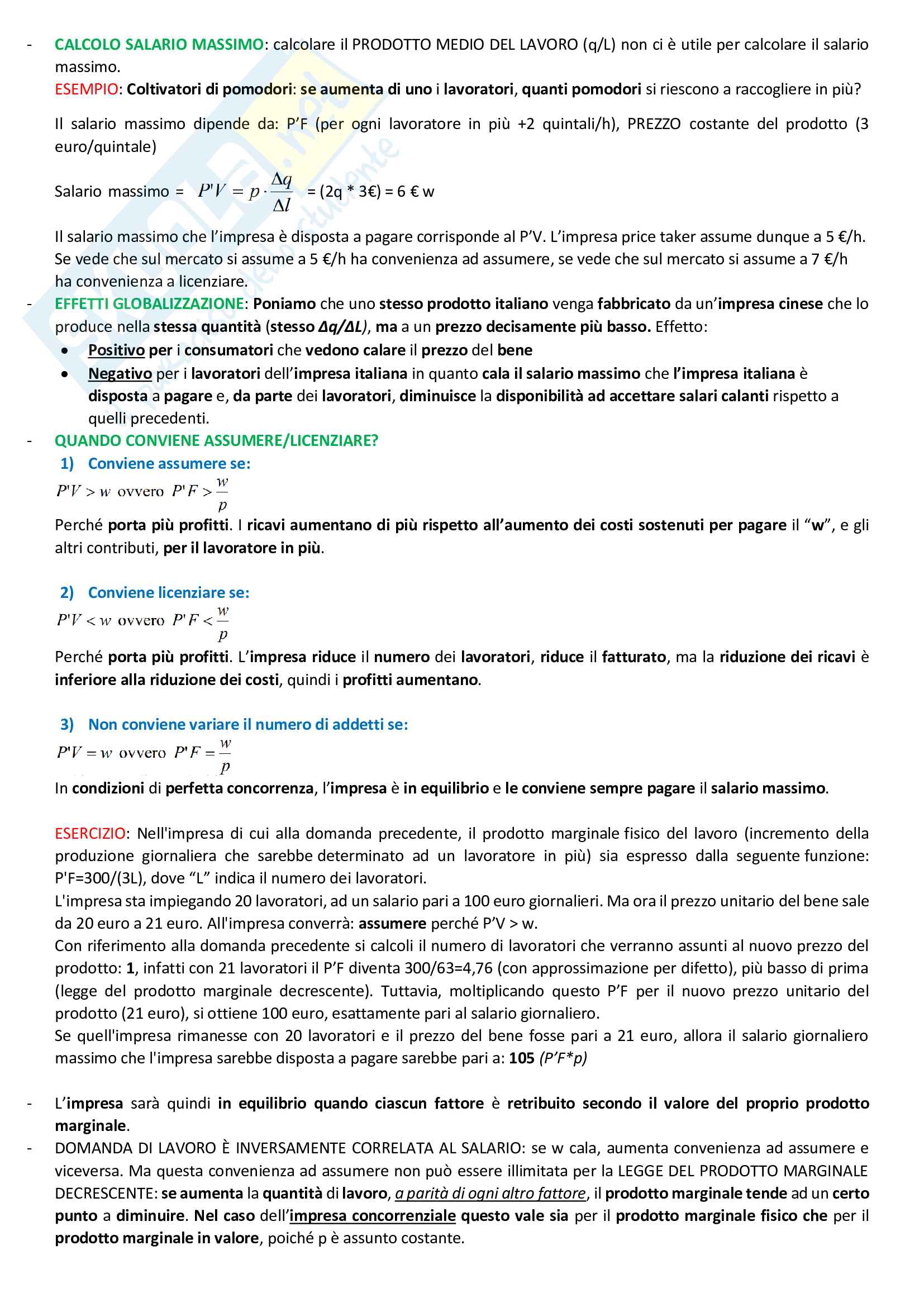 - CALCOLO SALARIO MASSIMO: calcolare il PRODOTTO MEDIO DEL LAVORO (q/L) non ci è utile per calcolare il salario massimo.
ESEMPIO: Coltivatori di pomodori: se aumenta di uno i lavoratori, quanti pomodori si riescono a raccogliere in più?

Il salario massimo dipende da: P'F (per ogni lavoratore in più +2 quintali/h), PREZZO costante del prodotto (3 euro/quintale)

Salario massimo = $P'V = p \cdot \frac{\Delta q}{\Delta l}$ = (2q * 3€) = 6 € w

Il salario massimo che l'impresa è disposta a pagare corrisponde al P'V. L'impresa price taker assume dunque a 5 €/h. Se vede che sul mercato si assume a 5 €/h ha convenienza ad assumere, se vede che sul mercato si assume a 7 €/h ha convenienza a licenziare.
- EFFETTI GLOBALIZZAZIONE: Poniamo che uno stesso prodotto italiano venga fabbricato da un'impresa cinese che lo produce nella stessa quantità (stesso Δq/ΔL), ma a un prezzo decisamente più basso. Effetto:
• Positivo per i consumatori che vedono calare il prezzo del bene
• Negativo per i lavoratori dell'impresa italiana in quanto cala il salario massimo che l'impresa italiana è disposta a pagare e, da parte dei lavoratori, diminuisce la disponibilità ad accettare salari calanti rispetto a quelli precedenti.
- QUANDO CONVIENE ASSUMERE/LICENZIARE?
1) Conviene assumere se:
$P'V > w$ ovvero $P'F > \frac{w}{p}$
Perché porta più profitti. I ricavi aumentano di più rispetto all'aumento dei costi sostenuti per pagare il "w", e gli altri contributi, per il lavoratore in più.

2) Conviene licenziare se:
$P'V < w$ ovvero $P'F < \frac{w}{p}$
Perché porta più profitti. L'impresa riduce il numero dei lavoratori, riduce il fatturato, ma la riduzione dei ricavi è inferiore alla riduzione dei costi, quindi i profitti aumentano.

3) Non conviene variare il numero di addetti se:
$P'V = w$ ovvero $P'F = \frac{w}{p}$
In condizioni di perfetta concorrenza, l'impresa è in equilibrio e le conviene sempre pagare il salario massimo.

ESERCIZIO: Nell'impresa di cui alla domanda precedente, il prodotto marginale fisico del lavoro (incremento della produzione giornaliera che sarebbe determinato ad un lavoratore in più) sia espresso dalla seguente funzione: P'F=300/(3L), dove "L" indica il numero dei lavoratori.
L'impresa sta impiegando 20 lavoratori, ad un salario pari a 100 euro giornalieri. Ma ora il prezzo unitario del bene sale da 20 euro a 21 euro. All'impresa converrà: assumere perché P'V > w.
Con riferimento alla domanda precedente si calcoli il numero di lavoratori che verranno assunti al nuovo prezzo del prodotto: 1, infatti con 21 lavoratori il P'F diventa 300/63=4,76 (con approssimazione per difetto), più basso di prima (legge del prodotto marginale decrescente). Tuttavia, moltiplicando questo P'F per il nuovo prezzo unitario del prodotto (21 euro), si ottiene 100 euro, esattamente pari al salario giornaliero.
Se quell'impresa rimanesse con 20 lavoratori e il prezzo del bene fosse pari a 21 euro, allora il salario giornaliero massimo che l'impresa sarebbe disposta a pagare sarebbe pari a: 105 (P'F*p)

- L'impresa sarà quindi in equilibrio quando ciascun fattore è retribuito secondo il valore del proprio prodotto marginale.
- DOMANDA DI LAVORO È INVERSAMENTE CORRELATA AL SALARIO: se w cala, aumenta convenienza ad assumere e viceversa. Ma questa convenienza ad assumere non può essere illimitata per la LEGGE DEL PRODOTTO MARGINALE DECRESCENTE: se aumenta la quantità di lavoro, a parità di ogni altro fattore, il prodotto marginale tende ad un certo punto a diminuire. Nel caso dell'impresa concorrenziale questo vale sia per il prodotto marginale fisico che per il prodotto marginale in valore, poiché p è assunto costante.